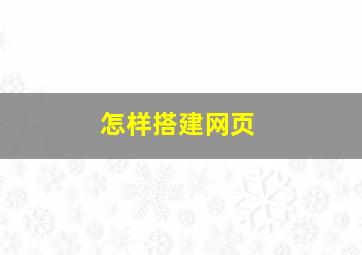 怎样搭建网页